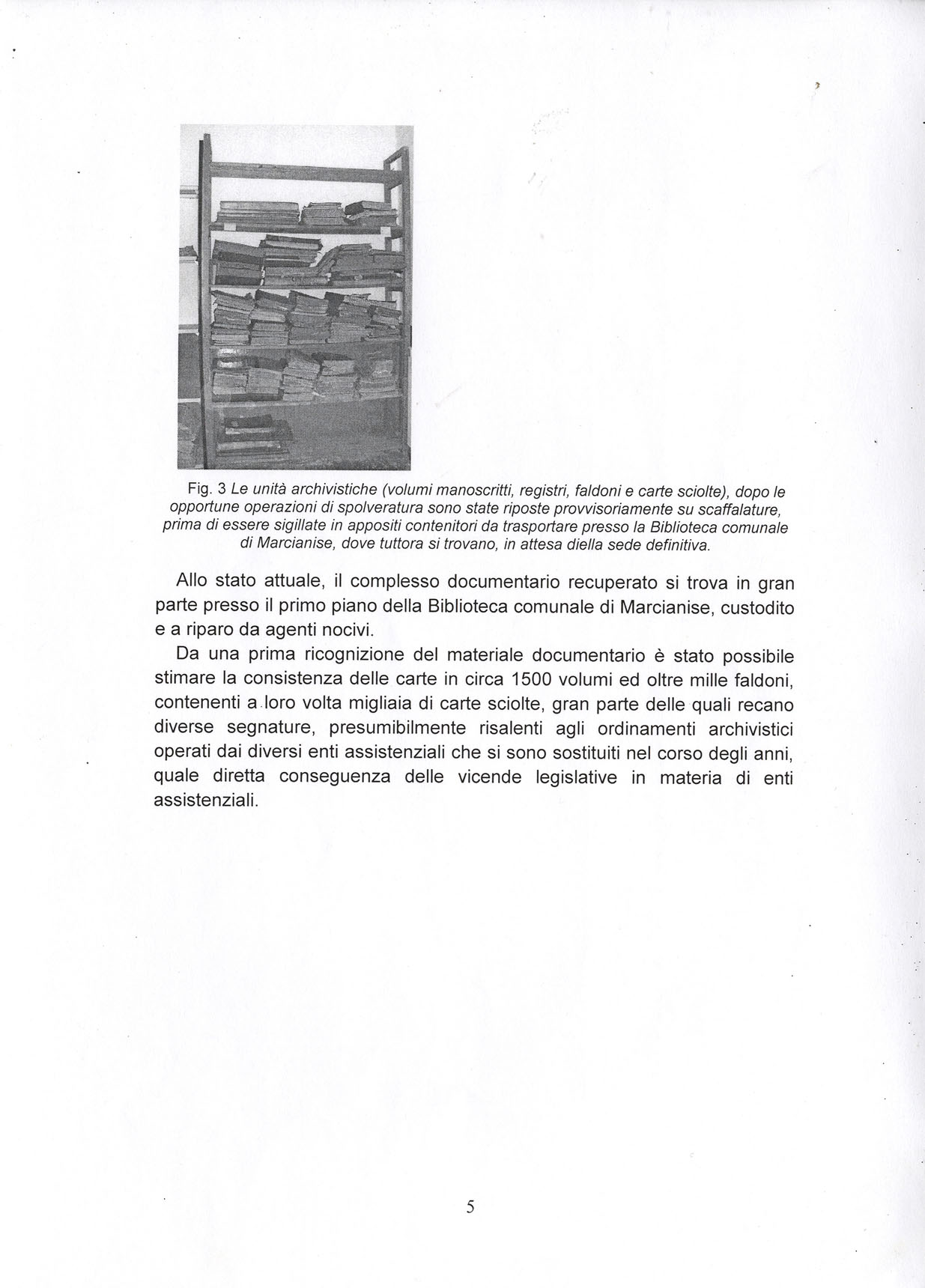 Fig. 3 Le unità archivistiche (volumi manoscritti, registri, faldoni e carte sciolte), dopo le opportune operazioni di spolveratura sono state riposte provvisoriamente su scaffalature, prima di essere sigillate in appositi contenitori da trasportare presso la Biblioteca comunale di Marcianise, dove tuttora si trovano, in attesa diella sede definitiva.

Allo stato attuale, il complesso documentario recuperato si trova in gran parte presso il primo piano della Biblioteca comunale di Marcianise, custodito e a riparo da agenti nocivi.

Da una prima ricognizione del materiale documentario è stato possibile stimare la consistenza delle carte in circa 1500 volumi ed oltre mille faldoni, contenenti a loro volta migliaia di carte sciolte, gran parte delle quali recano diverse segnature, presumibilmente risalenti agli ordinamenti archivistici operati dai diversi enti assistenziali che si sono sostituiti nel corso degli anni, quale diretta conseguenza delle vicende legislative in materia di enti assistenziali.

5